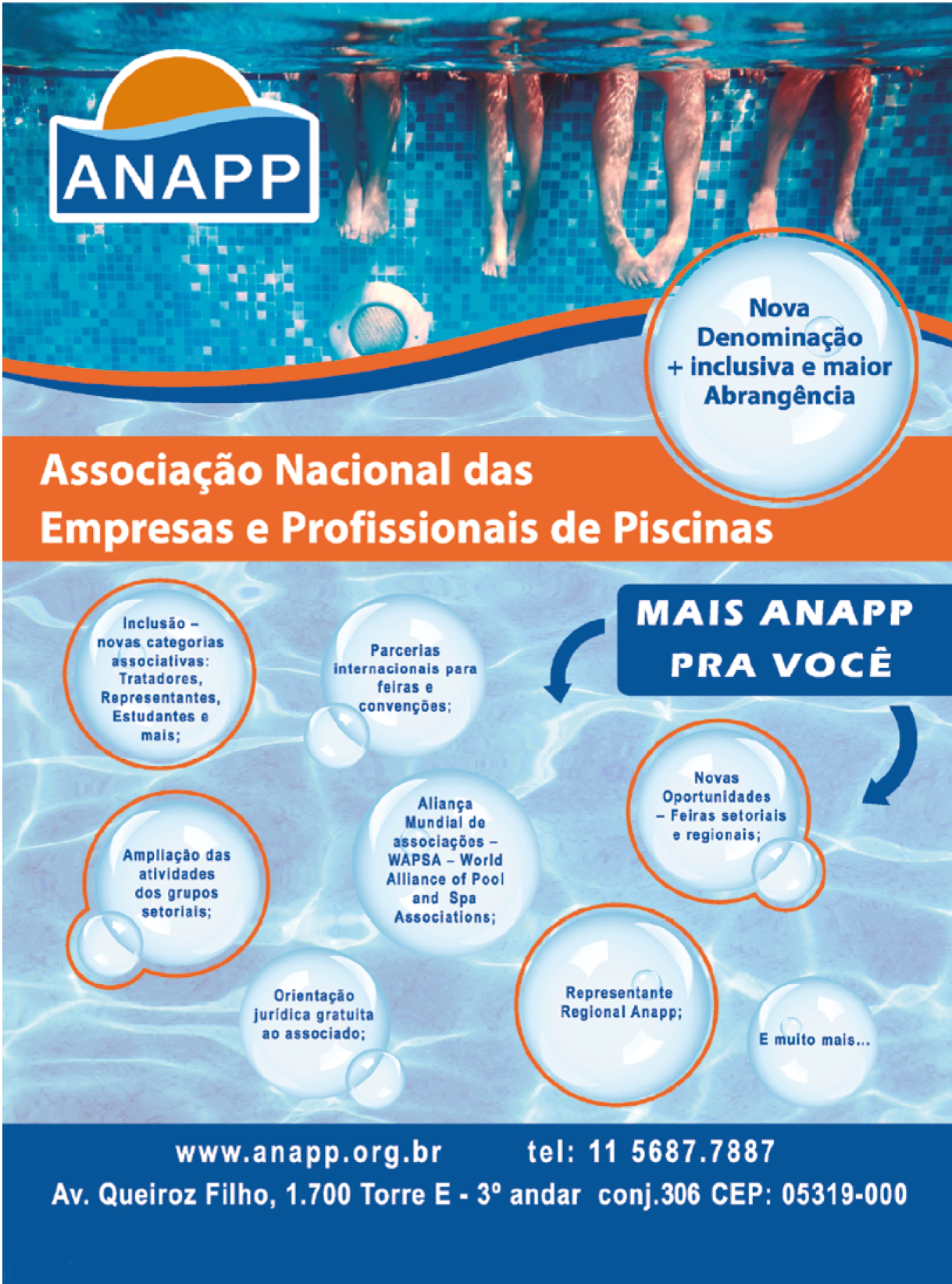 ANAPP

Nova Denominação + inclusiva e maior Abrangência

Associação Nacional das Empresas e Profissionais de Piscinas

MAIS ANAPP PRA VOCÊ

Inclusão – novas categorias associativas: Tratadores, Representantes, Estudantes e mais;

Parcerias internacionais para feiras e convenções;

Novas Oportunidades – Feiras setoriais e regionais;

Ampliação das atividades dos grupos setoriais;

Aliança Mundial de associações – WAPSA – World Alliance of Pool and Spa Associations;

Orientação jurídica gratuita ao associado;

Representante Regional Anapp;

E muito mais...

www.anapp.org.br tel: 11 5687.7887
Av. Queiroz Filho, 1.700 Torre E - 3º andar conj.306 CEP: 05319-000